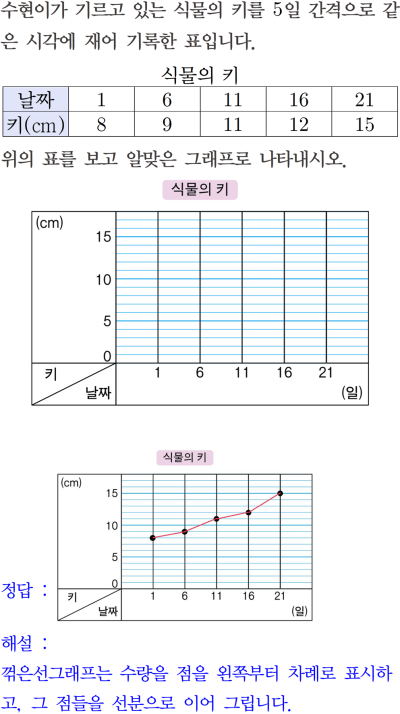 수현이가 기르고 있는 식물의 키를 5일 간격으로 같은 시각에 재어 기록한 표입니다.

식물의 키

| 날짜 | 1 | 6 | 11 | 16 | 21 |
|---|---|---|---|---|---|
| 키(cm) | 8 | 9 | 11 | 12 | 15 |

위의 표를 보고 알맞은 그래프로 나타내시오.

식물의 키

(cm)
15
10
5
0
키
날짜
1 6 11 16 21
(일)

식물의 키

(cm)
15
10
5
0
키
날짜
1 6 11 16 21
(일)

정답 :

해설 :
꺾은선그래프는 수량을 점을 왼쪽부터 차례로 표시하고, 그 점들을 선분으로 이어 그립니다.